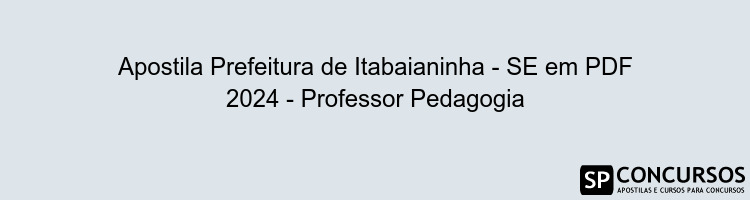 Apostila Prefeitura de Itabaianinha - SE em PDF 2024 - Professor Pedagogia

SP CONCURSOS
APOSTILAS E CURSOS PARA CONCURSOS